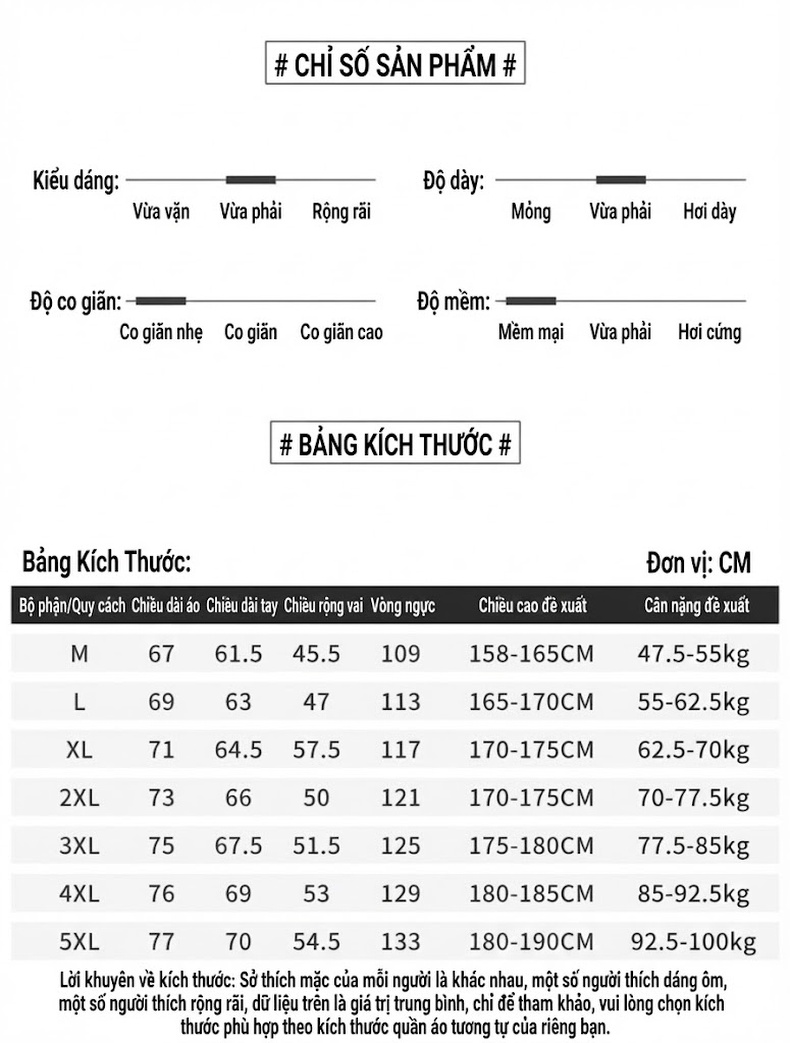 # CHỈ SỐ SẢN PHẨM #

Kiểu dáng: Vừa vặn Vừa phải Rộng rãi

Độ dày: Mỏng Vừa phải Hơi dày

Độ co giãn: Co giãn nhẹ Co giãn Co giãn cao

Độ mềm: Mềm mại Vừa phải Hơi cứng

# BẢNG KÍCH THƯỚC #

Bảng Kích Thước:

Đơn vị: CM

| Bộ phận/Quy cách | Chiều dài áo | Chiều dài tay | Chiều rộng vai | Vòng ngực | Chiều cao đề xuất | Cân nặng đề xuất |
|---|---|---|---|---|---|---|
| M | 67 | 61.5 | 45.5 | 109 | 158-165CM | 47.5-55kg |
| L | 69 | 63 | 47 | 113 | 165-170CM | 55-62.5kg |
| XL | 71 | 64.5 | 57.5 | 117 | 170-175CM | 62.5-70kg |
| 2XL | 73 | 66 | 50 | 121 | 170-175CM | 70-77.5kg |
| 3XL | 75 | 67.5 | 51.5 | 125 | 175-180CM | 77.5-85kg |
| 4XL | 76 | 69 | 53 | 129 | 180-185CM | 85-92.5kg |
| 5XL | 77 | 70 | 54.5 | 133 | 180-190CM | 92.5-100kg |

Lời khuyên về kích thước: Sở thích mặc của mỗi người là khác nhau, một số người thích dáng ôm, một số người thích rộng rãi, dữ liệu trên là giá trị trung bình, chỉ để tham khảo, vui lòng chọn kích thước phù hợp theo kích thước quần áo tương tự của riêng bạn.